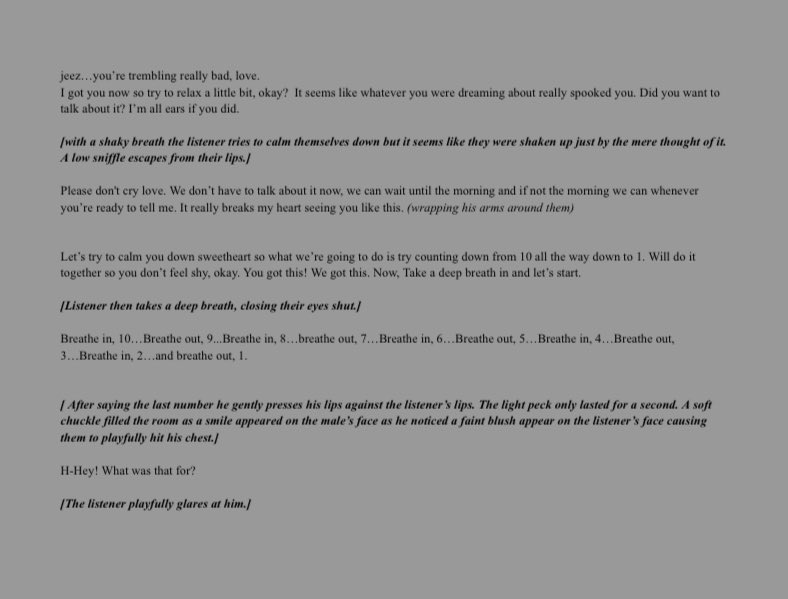 jeez…you're trembling really bad, love.
I got you now so try to relax a little bit, okay? It seems like whatever you were dreaming about really spooked you. Did you want to talk about it? I'm all ears if you did.

[with a shaky breath the listener tries to calm themselves down but it seems like they were shaken up just by the mere thought of it. A low sniffle escapes from their lips.]

Please don't cry love. We don't have to talk about it now, we can wait until the morning and if not the morning we can whenever you're ready to tell me. It really breaks my heart seeing you like this. (wrapping his arms around them)

Let's try to calm you down sweetheart so what we're going to do is try counting down from 10 all the way down to 1. Will do it together so you don't feel shy, okay. You got this! We got this. Now, Take a deep breath in and let's start.

[Listener then takes a deep breath, closing their eyes shut.]

Breathe in, 10…Breathe out, 9...Breathe in, 8…breathe out, 7…Breathe in, 6…Breathe out, 5…Breathe in, 4…Breathe out, 3…Breathe in, 2…and breathe out, 1.

[ After saying the last number he gently presses his lips against the listener's lips. The light peck only lasted for a second. A soft chuckle filled the room as a smile appeared on the male's face as he noticed a faint blush appear on the listener's face causing them to playfully hit his chest.]

H-Hey! What was that for?

[The listener playfully glares at him.]